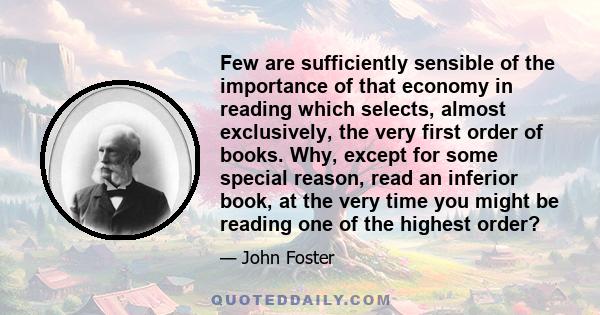 Few are sufficiently sensible of the importance of that economy in reading which selects, almost exclusively, the very first order of books. Why, except for some special reason, read an inferior book, at the very time you might be reading one of the highest order?

— John Foster

QUOTEDDAILY.COM